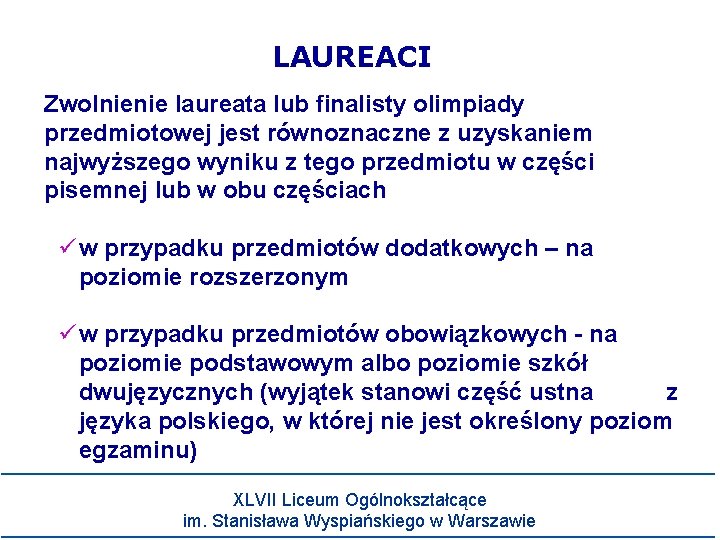 LAUREACI

Zwolnienie laureata lub finalisty olimpiady przedmiotowej jest równoznaczne z uzyskaniem najwyższego wyniku z tego przedmiotu w części pisemnej lub w obu częściach

✓ w przypadku przedmiotów dodatkowych – na poziomie rozszerzonym

✓ w przypadku przedmiotów obowiązkowych - na poziomie podstawowym albo poziomie szkół dwujęzycznych (wyjątek stanowi część ustna z języka polskiego, w której nie jest określony poziom egzaminu)

XLVII Liceum Ogólnokształcące
im. Stanisława Wyspiańskiego w Warszawie